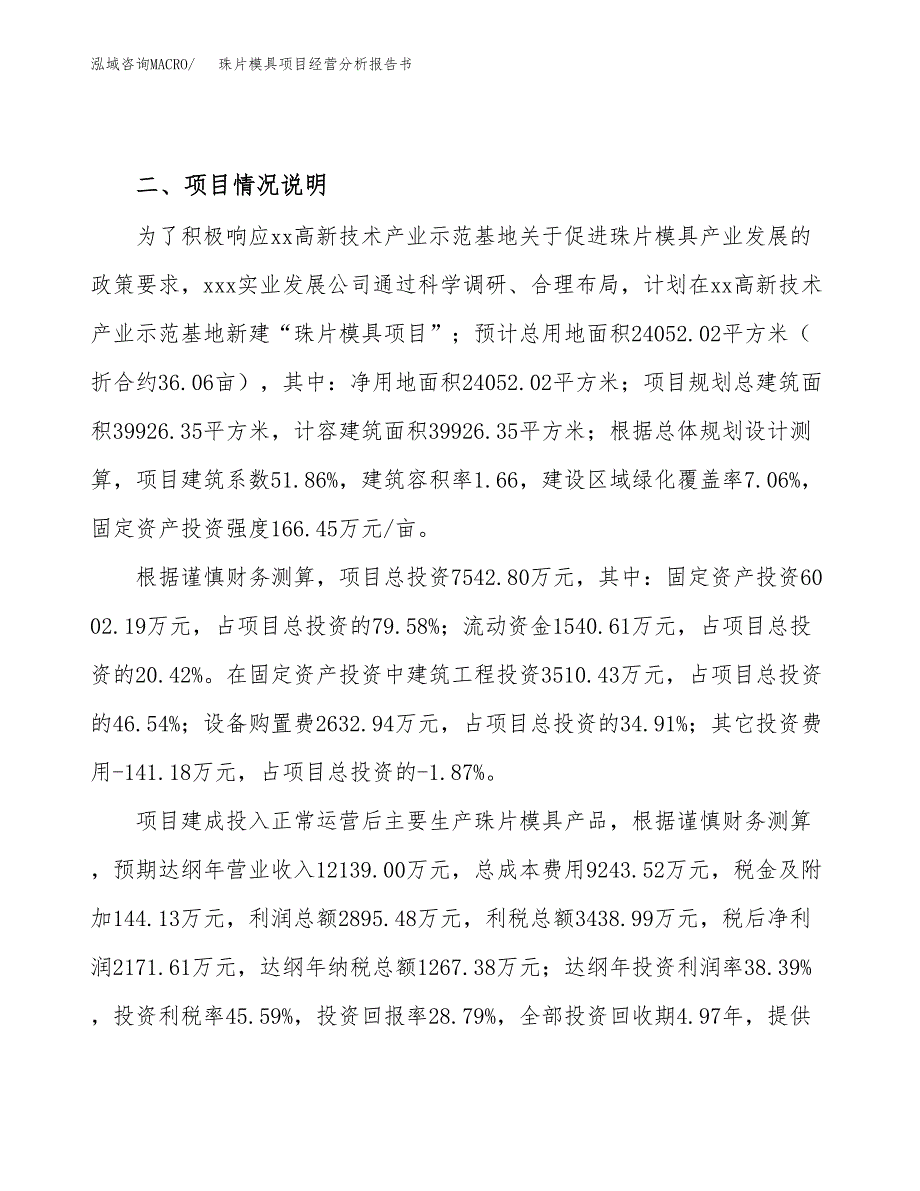 泓域咨询MACRO/　　珠片模具项目经营分析报告书

二、项目情况说明

为了积极响应xx高新技术产业示范基地关于促进珠片模具产业发展的政策要求，xxx实业发展公司通过科学调研、合理布局，计划在xx高新技术产业示范基地新建“珠片模具项目”；预计总用地面积24052.02平方米（折合约36.06亩），其中：净用地面积24052.02平方米；项目规划总建筑面积39926.35平方米，计容建筑面积39926.35平方米；根据总体规划设计测算，项目建筑系数51.86%，建筑容积率1.66，建设区域绿化覆盖率7.06%，固定资产投资强度166.45万元/亩。

根据谨慎财务测算，项目总投资7542.80万元，其中：固定资产投资6002.19万元，占项目总投资的79.58%；流动资金1540.61万元，占项目总投资的20.42%。在固定资产投资中建筑工程投资3510.43万元，占项目总投资的46.54%；设备购置费2632.94万元，占项目总投资的34.91%；其它投资费用-141.18万元，占项目总投资的-1.87%。

项目建成投入正常运营后主要生产珠片模具产品，根据谨慎财务测算，预期达纲年营业收入12139.00万元，总成本费用9243.52万元，税金及附加144.13万元，利润总额2895.48万元，利税总额3438.99万元，税后净利润2171.61万元，达纲年纳税总额1267.38万元；达纲年投资利润率38.39%，投资利税率45.59%，投资回报率28.79%，全部投资回收期4.97年，提供